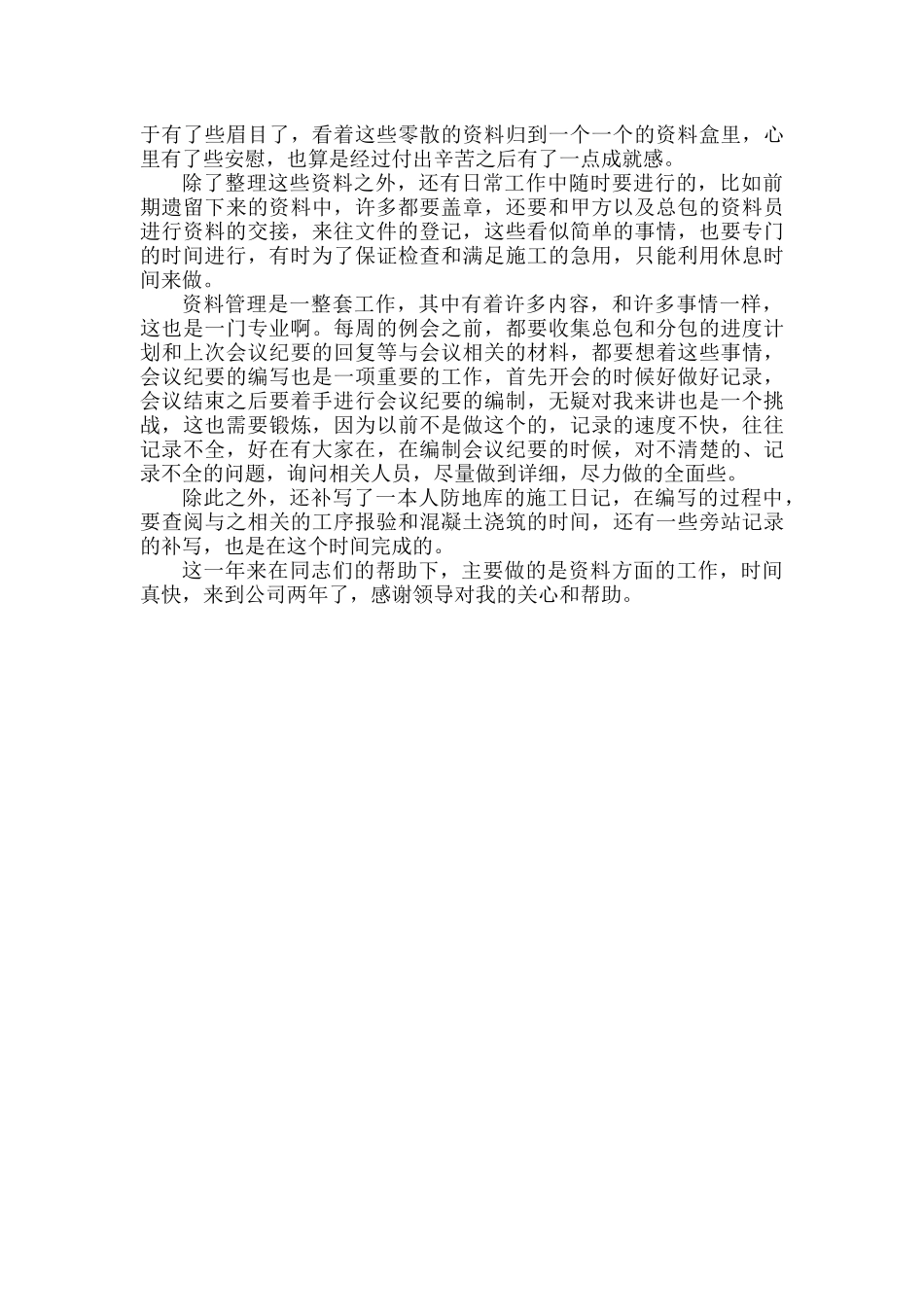 于有了些眉目了，看着这些零散的资料归到一个一个的资料盒里，心里有了些安慰，也算是经过付出辛苦之后有了一点成就感。

除了整理这些资料之外，还有日常工作中随时要进行的，比如前期遗留下来的资料中，许多都要盖章，还要和甲方以及总包的资料员进行资料的交接，来往文件的登记，这些看似简单的事情，也要专门的时间进行，有时为了保证检查和满足施工的急用，只能利用休息时间来做。

资料管理是一整套工作，其中有着许多内容，和许多事情一样，这也是一门专业啊。每周的例会之前，都要收集总包和分包的进度计划和上次会议纪要的回复等与会议相关的材料，都要想着这些事情，会议纪要的编写也是一项重要的工作，首先开会的时候好做好记录，会议结束之后要着手进行会议纪要的编制，无疑对我来讲也是一个挑战，这也需要锻炼，因为以前不是做这个的，记录的速度不快，往往记录不全，好在有大家在，在编制会议纪要的时候，对不清楚的、记录不全的问题，询问相关人员，尽量做到详细，尽力做的全面些。

除此之外，还补写了一本人防地库的施工日记，在编写的过程中，要查阅与之相关的工序报验和混凝土浇筑的时间，还有一些旁站记录的补写，也是在这个时间完成的。

这一年来在同志们的帮助下，主要做的是资料方面的工作，时间真快，来到公司两年了，感谢领导对我的关心和帮助。